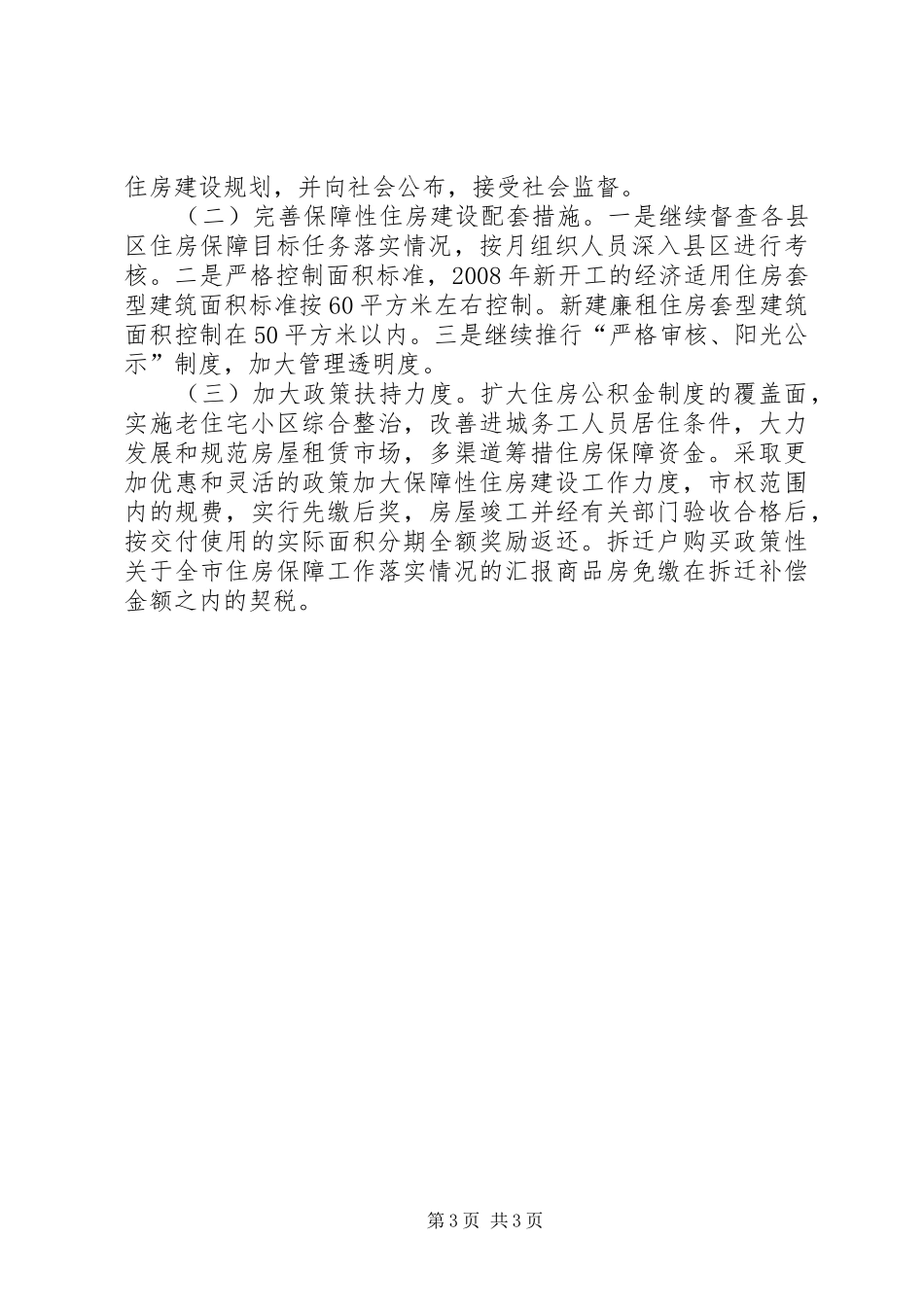 住房建设规划，并向社会公布，接受社会监督。

（二）完善保障性住房建设配套措施。一是继续督查各县区住房保障目标任务落实情况，按月组织人员深入县区进行考核。二是严格控制面积标准，2008年新开工的经济适用住房套型建筑面积标准按60平方米左右控制。新建廉租住房套型建筑面积控制在50平方米以内。三是继续推行“严格审核、阳光公示”制度，加大管理透明度。

（三）加大政策扶持力度。扩大住房公积金制度的覆盖面，实施老住宅小区综合整治，改善进城务工人员居住条件，大力发展和规范房屋租赁市场，多渠道筹措住房保障资金。采取更加优惠和灵活的政策加大保障性住房建设工作力度，市权范围内的规费，实行先缴后奖，房屋竣工并经有关部门验收合格后，按交付使用的实际面积分期全额奖励返还。拆迁户购买政策性关于全市住房保障工作落实情况的汇报商品房免缴在拆迁补偿金额之内的契税。

第3页 共3页